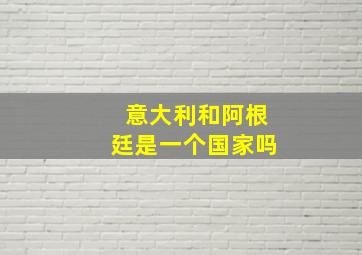 意大利和阿根廷是一个国家吗